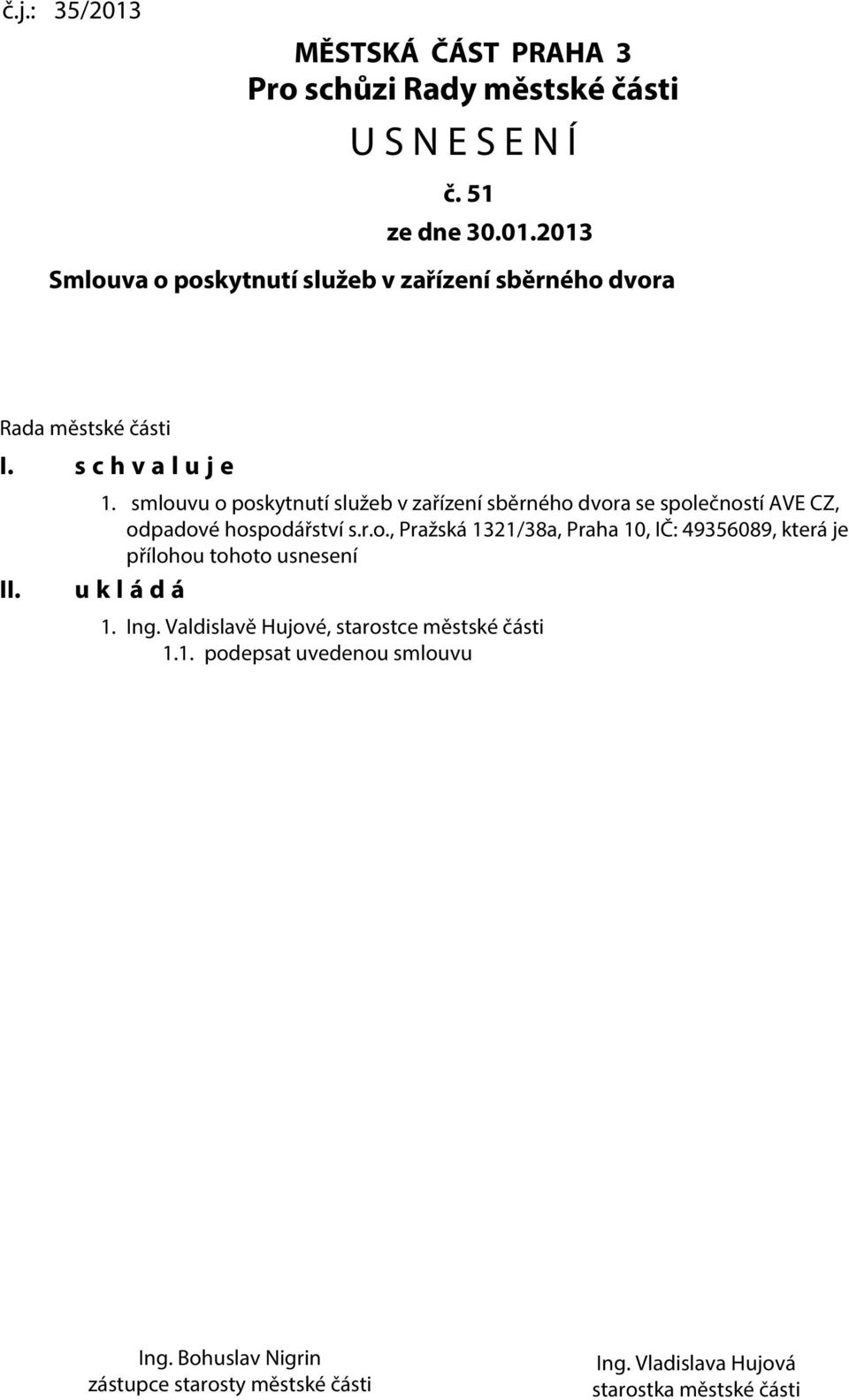 č.j.: 35/2013

MĚSTSKÁ ČÁST PRAHA 3
Pro schůzi Rady městské části
U S N E S E N Í
č. 51
ze dne 30.01.2013
Smlouva o poskytnutí služeb v zařízení sběrného dvora

Rada městské části

I. s c h v a l u j e

1. smlouvu o poskytnutí služeb v zařízení sběrného dvora se společností AVE CZ, odpadové hospodářství s.r.o., Pražská 1321/38a, Praha 10, IČ: 49356089, která je přílohou tohoto usnesení

II. u k l á d á

1. Ing. Valdislavě Hujové, starostce městské části
1.1. podepsat uvedenou smlouvu

Ing. Bohuslav Nigrin
zástupce starosty městské části

Ing. Vladislava Hujová
starostka městské části